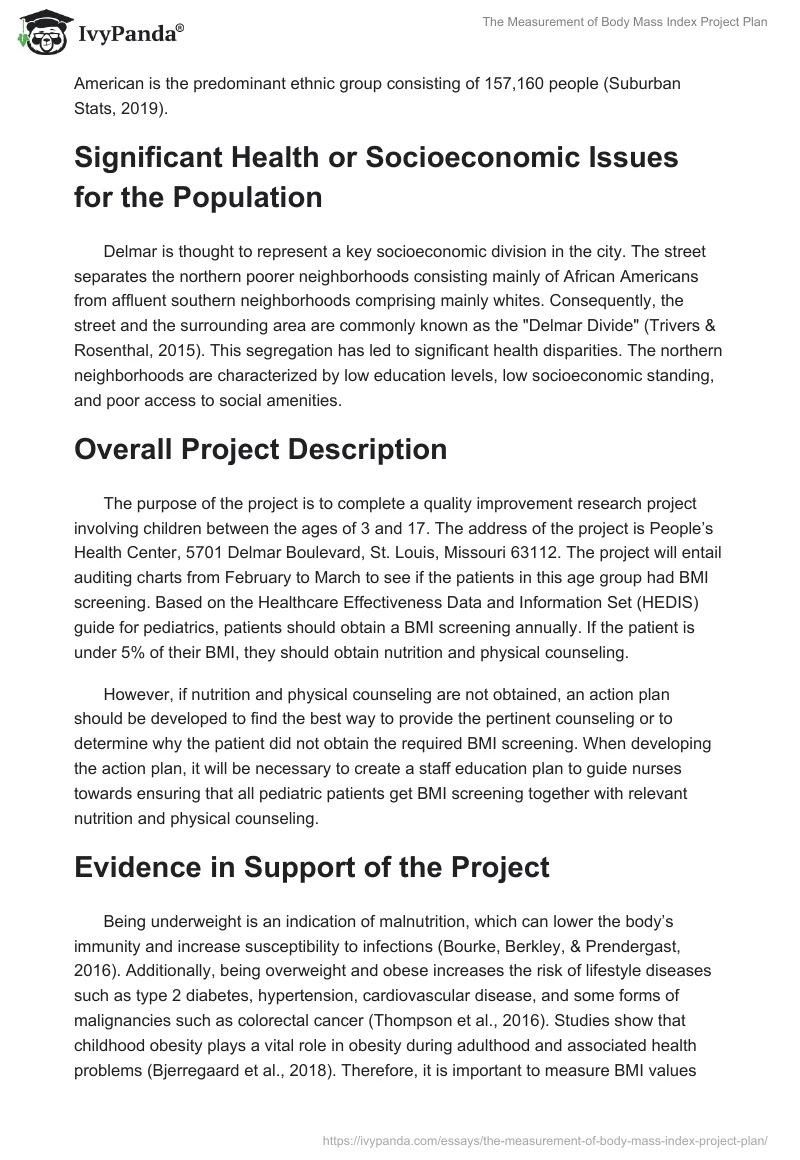 IvyPanda®

The Measurement of Body Mass Index Project Plan

American is the predominant ethnic group consisting of 157,160 people (Suburban Stats, 2019).

Significant Health or Socioeconomic Issues for the Population

Delmar is thought to represent a key socioeconomic division in the city. The street separates the northern poorer neighborhoods consisting mainly of African Americans from affluent southern neighborhoods comprising mainly whites. Consequently, the street and the surrounding area are commonly known as the "Delmar Divide" (Trivers & Rosenthal, 2015). This segregation has led to significant health disparities. The northern neighborhoods are characterized by low education levels, low socioeconomic standing, and poor access to social amenities.

Overall Project Description

The purpose of the project is to complete a quality improvement research project involving children between the ages of 3 and 17. The address of the project is People's Health Center, 5701 Delmar Boulevard, St. Louis, Missouri 63112. The project will entail auditing charts from February to March to see if the patients in this age group had BMI screening. Based on the Healthcare Effectiveness Data and Information Set (HEDIS) guide for pediatrics, patients should obtain a BMI screening annually. If the patient is under 5% of their BMI, they should obtain nutrition and physical counseling.

However, if nutrition and physical counseling are not obtained, an action plan should be developed to find the best way to provide the pertinent counseling or to determine why the patient did not obtain the required BMI screening. When developing the action plan, it will be necessary to create a staff education plan to guide nurses towards ensuring that all pediatric patients get BMI screening together with relevant nutrition and physical counseling.

Evidence in Support of the Project

Being underweight is an indication of malnutrition, which can lower the body's immunity and increase susceptibility to infections (Bourke, Berkley, & Prendergast, 2016). Additionally, being overweight and obese increases the risk of lifestyle diseases such as type 2 diabetes, hypertension, cardiovascular disease, and some forms of malignancies such as colorectal cancer (Thompson et al., 2016). Studies show that childhood obesity plays a vital role in obesity during adulthood and associated health problems (Bjerregaard et al., 2018). Therefore, it is important to measure BMI values

https://ivypanda.com/essays/the-measurement-of-body-mass-index-project-plan/